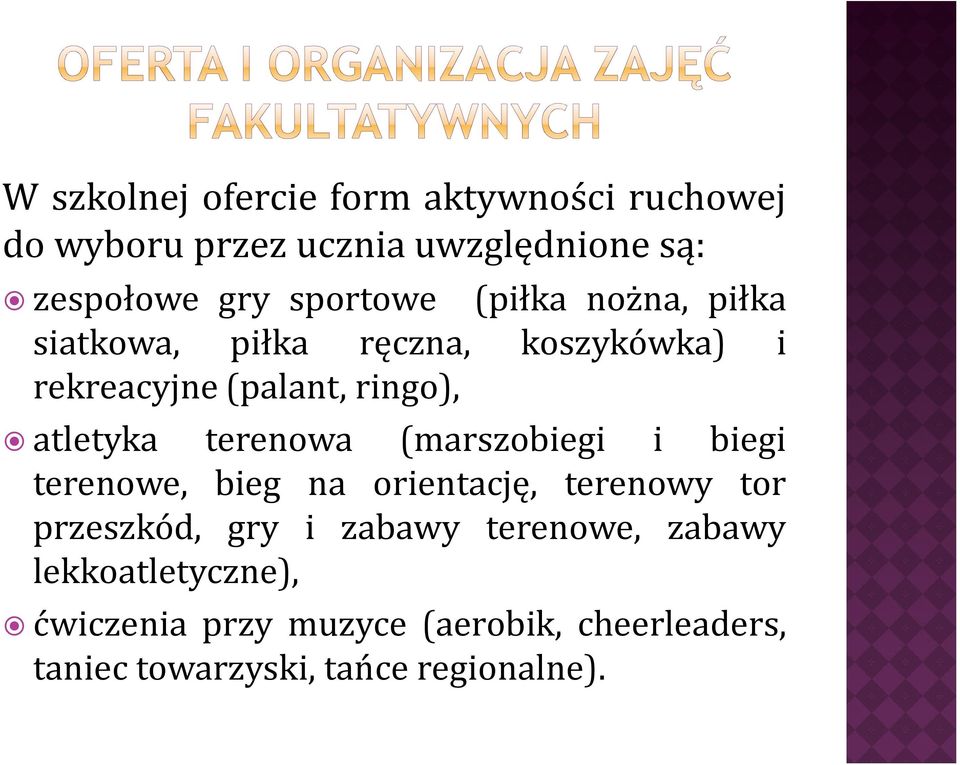 OFERTA I ORGANIZACJA ZAJĘĆ FAKULTATYWNYCH

W szkolnej ofercie form aktywności ruchowej do wyboru przez ucznia uwzględnione są:

zespołowe gry sportowe (piłka nożna, piłka siatkowa, piłka ręczna, koszykówka) i rekreacyjne (palant, ringo),

atletyka terenowa (marszobiegi i biegi terenowe, bieg na orientację, terenowy tor przeszkód, gry i zabawy terenowe, zabawy lekkoatletyczne),

ćwiczenia przy muzyce (aerobik, cheerleaders, taniec towarzyski, tańce regionalne).